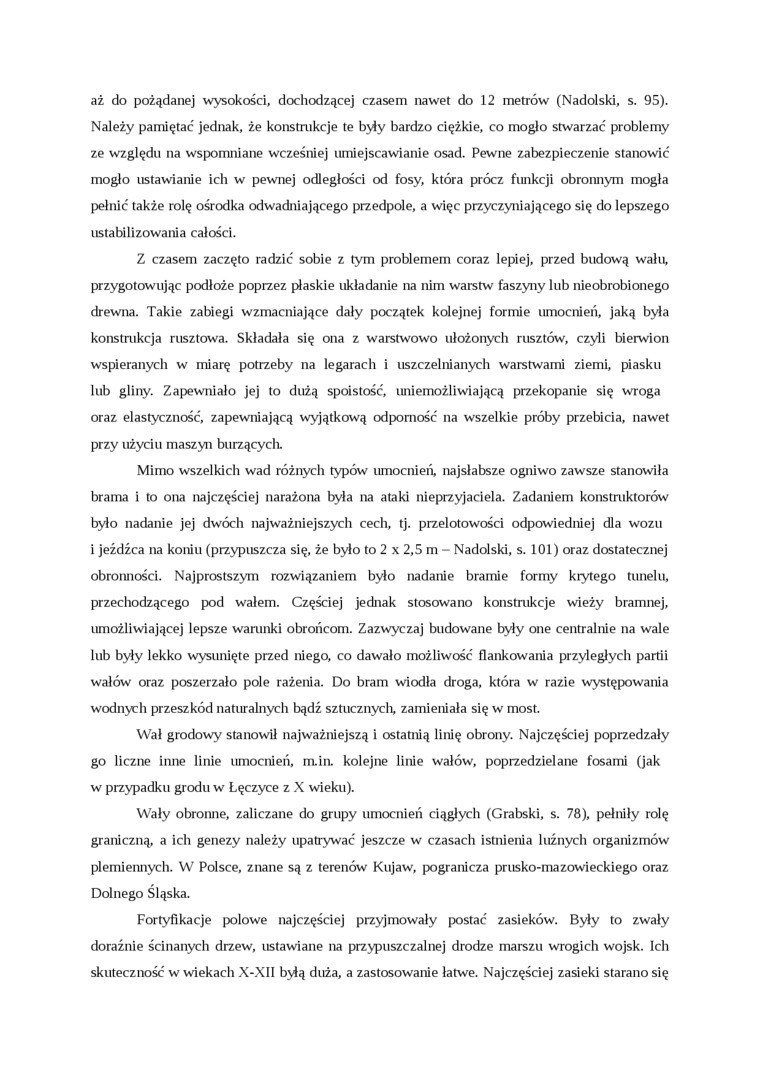 aż do pożądanej wysokości, dochodzącej czasem nawet do 12 metrów (Nadolski, s. 95). Należy pamiętać jednak, że konstrukcje te były bardzo ciężkie, co mogło stwarzać problemy ze względu na wspomniane wcześniej umiejscawianie osad. Pewne zabezpieczenie stanowić mogło ustawianie ich w pewnej odległości od fosy, która prócz funkcji obronnym mogła pełnić także rolę ośrodka odwadniającego przedpole, a więc przyczyniającego się do lepszego ustabilizowania całości.

Z czasem zaczęto radzić sobie z tym problemem coraz lepiej, przed budową wału, przygotowując podłoże poprzez płaskie układanie na nim warstw faszyny lub nieobrobionego drewna. Takie zabiegi wzmacniające dały początek kolejnej formie umocnień, jaką była konstrukcja rusztowa. Składała się ona z warstwowo ułożonych rusztów, czyli bierwion wspieranych w miarę potrzeby na legarach i uszczelnianych warstwami ziemi, piasku lub gliny. Zapewniało jej to dużą spoistość, uniemożliwiającą przekopanie się wroga oraz elastyczność, zapewniającą wyjątkową odporność na wszelkie próby przebicia, nawet przy użyciu maszyn burzących.

Mimo wszelkich wad różnych typów umocnień, najsłabsze ogniwo zawsze stanowiła brama i to ona najczęściej narażona była na ataki nieprzyjaciela. Zadaniem konstruktorów było nadanie jej dwóch najważniejszych cech, tj. przelotowości odpowiedniej dla wozu i jeźdźca na koniu (przypuszcza się, że było to 2 x 2,5 m – Nadolski, s. 101) oraz dostatecznej obronności. Najprostszym rozwiązaniem było nadanie bramie formy krytego tunelu, przechodzącego pod wałem. Częściej jednak stosowano konstrukcje wieży bramnej, umożliwiającej lepsze warunki obrońcom. Zazwyczaj budowane były one centralnie na wale lub były lekko wysunięte przed niego, co dawało możliwość flankowania przyległych partii wałów oraz poszerzało pole rażenia. Do bram wiodła droga, która w razie występowania wodnych przeszkód naturalnych bądź sztucznych, zamieniała się w most.

Wał grodowy stanowił najważniejszą i ostatnią linię obrony. Najczęściej poprzedzały go liczne inne linie umocnień, m.in. kolejne linie wałów, poprzedzielane fosami (jak w przypadku grodu w Łęczyce z X wieku).

Wały obronne, zaliczane do grupy umocnień ciągłych (Grabski, s. 78), pełniły rolę graniczną, a ich genezy należy upatrywać jeszcze w czasach istnienia luźnych organizmów plemiennych. W Polsce, znane są z terenów Kujaw, pogranicza prusko-mazowieckiego oraz Dolnego Śląska.

Fortyfikacje polowe najczęściej przyjmowały postać zasieków. Były to zwały doraźnie ścinanych drzew, ustawiane na przypuszczalnej drodze marszu wrogich wojsk. Ich skuteczność w wiekach X-XII byłą duża, a zastosowanie łatwe. Najczęściej zasieki starano się